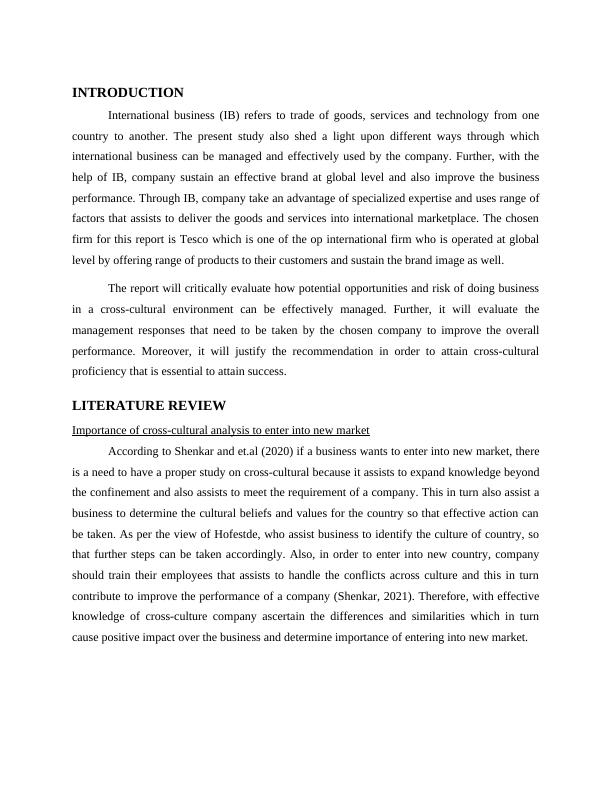 INTRODUCTION

International business (IB) refers to trade of goods, services and technology from one country to another. The present study also shed a light upon different ways through which international business can be managed and effectively used by the company. Further, with the help of IB, company sustain an effective brand at global level and also improve the business performance. Through IB, company take an advantage of specialized expertise and uses range of factors that assists to deliver the goods and services into international marketplace. The chosen firm for this report is Tesco which is one of the op international firm who is operated at global level by offering range of products to their customers and sustain the brand image as well.

The report will critically evaluate how potential opportunities and risk of doing business in a cross-cultural environment can be effectively managed. Further, it will evaluate the management responses that need to be taken by the chosen company to improve the overall performance. Moreover, it will justify the recommendation in order to attain cross-cultural proficiency that is essential to attain success.

LITERATURE REVIEW

Importance of cross-cultural analysis to enter into new market

According to Shenkar and et.al (2020) if a business wants to enter into new market, there is a need to have a proper study on cross-cultural because it assists to expand knowledge beyond the confinement and also assists to meet the requirement of a company. This in turn also assist a business to determine the cultural beliefs and values for the country so that effective action can be taken. As per the view of Hofestde, who assist business to identify the culture of country, so that further steps can be taken accordingly. Also, in order to enter into new country, company should train their employees that assists to handle the conflicts across culture and this in turn contribute to improve the performance of a company (Shenkar, 2021). Therefore, with effective knowledge of cross-culture company ascertain the differences and similarities which in turn cause positive impact over the business and determine importance of entering into new market.